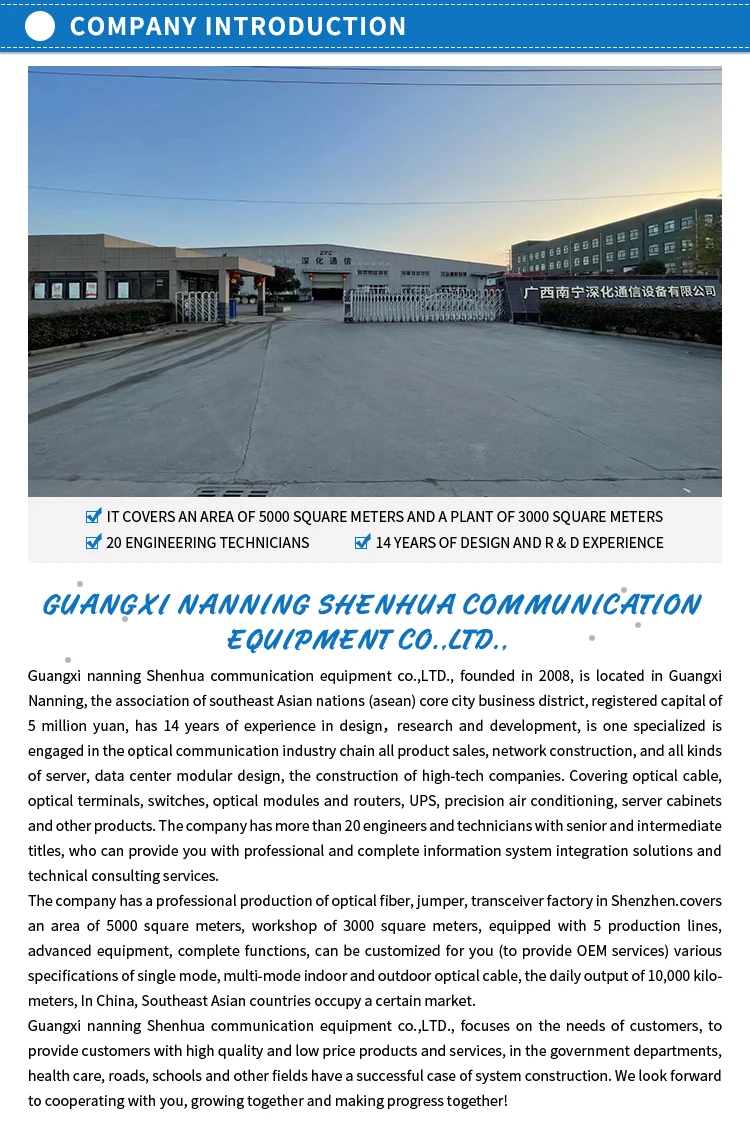 COMPANY INTRODUCTION

SPC 深化通信

广西南宁深化通信设备有限公司

IT COVERS AN AREA OF 5000 SQUARE METERS AND A PLANT OF 3000 SQUARE METERS
20 ENGINEERING TECHNICIANS
14 YEARS OF DESIGN AND R & D EXPERIENCE

GUANGXI NANNING SHENHUA COMMUNICATION EQUIPMENT CO.,LTD.,

Guangxi nanning Shenhua communication equipment co.,LTD., founded in 2008, is located in Guangxi Nanning, the association of southeast Asian nations (asean) core city business district, registered capital of 5 million yuan, has 14 years of experience in design，research and development, is one specialized is engaged in the optical communication industry chain all product sales, network construction, and all kinds of server, data center modular design, the construction of high-tech companies. Covering optical cable, optical terminals, switches, optical modules and routers, UPS, precision air conditioning, server cabinets and other products. The company has more than 20 engineers and technicians with senior and intermediate titles, who can provide you with professional and complete information system integration solutions and technical consulting services.
The company has a professional production of optical fiber, jumper, transceiver factory in Shenzhen.covers an area of 5000 square meters, workshop of 3000 square meters, equipped with 5 production lines, advanced equipment, complete functions, can be customized for you (to provide OEM services) various specifications of single mode, multi-mode indoor and outdoor optical cable, the daily output of 10,000 kilometers, In China, Southeast Asian countries occupy a certain market.
Guangxi nanning Shenhua communication equipment co.,LTD., focuses on the needs of customers, to provide customers with high quality and low price products and services, in the government departments, health care, roads, schools and other fields have a successful case of system construction. We look forward to cooperating with you, growing together and making progress together!